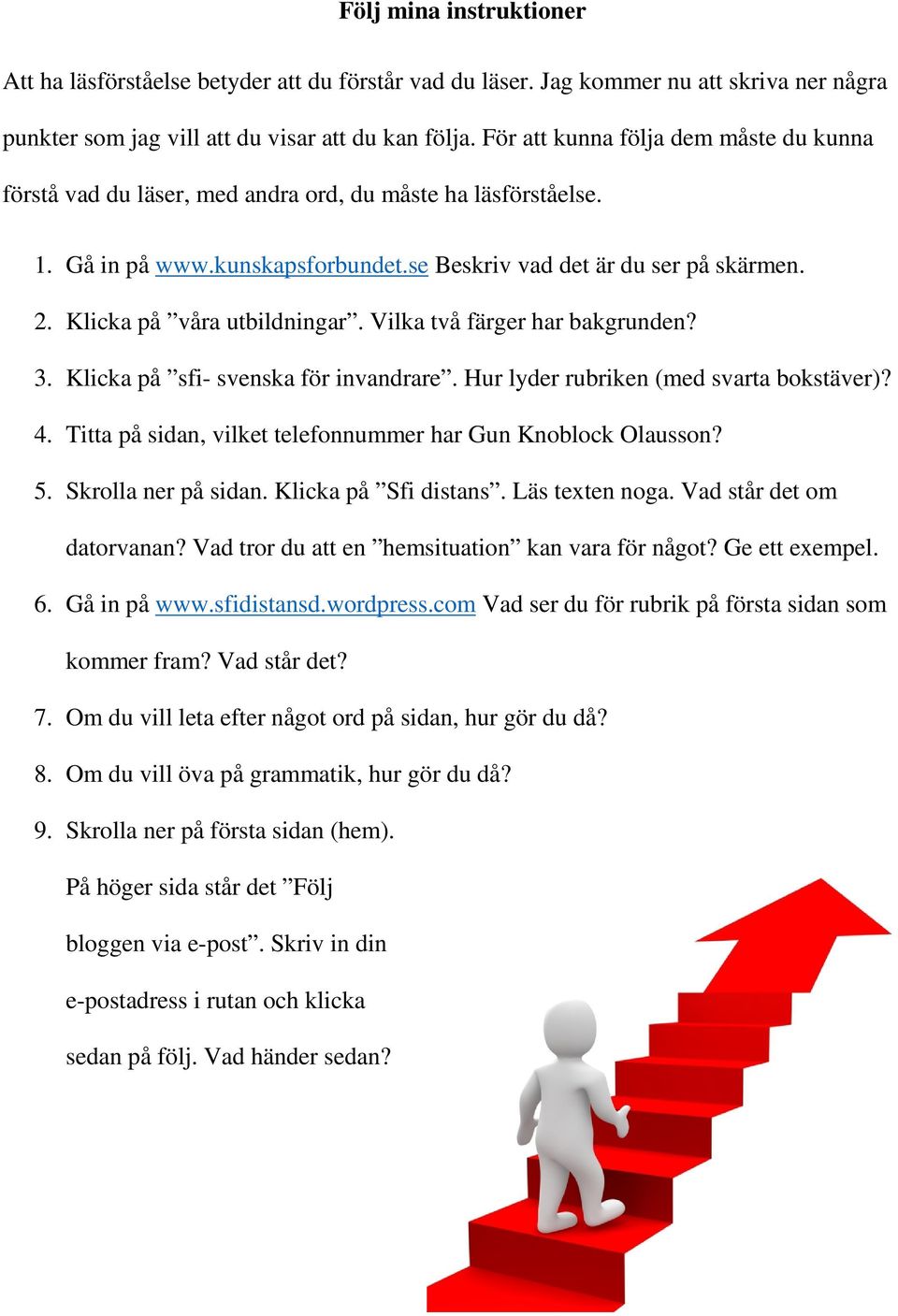 Följ mina instruktioner

Att ha läsförståelse betyder att du förstår vad du läser. Jag kommer nu att skriva ner några punkter som jag vill att du visar att du kan följa. För att kunna följa dem måste du kunna förstå vad du läser, med andra ord, du måste ha läsförståelse.

1. Gå in på www.kunskapsforbundet.se Beskriv vad det är du ser på skärmen.
2. Klicka på ”våra utbildningar”. Vilka två färger har bakgrunden?
3. Klicka på ”sfi- svenska för invandrare”. Hur lyder rubriken (med svarta bokstäver)?
4. Titta på sidan, vilket telefonnummer har Gun Knoblock Olausson?
5. Skrolla ner på sidan. Klicka på ”Sfi distans”. Läs texten noga. Vad står det om datorvanan? Vad tror du att en ”hemsituation” kan vara för något? Ge ett exempel.
6. Gå in på www.sfidistansd.wordpress.com Vad ser du för rubrik på första sidan som kommer fram? Vad står det?
7. Om du vill leta efter något ord på sidan, hur gör du då?
8. Om du vill öva på grammatik, hur gör du då?
9. Skrolla ner på första sidan (hem). På höger sida står det ”Följ bloggen via e-post”. Skriv in din e-postadress i rutan och klicka sedan på följ. Vad händer sedan?